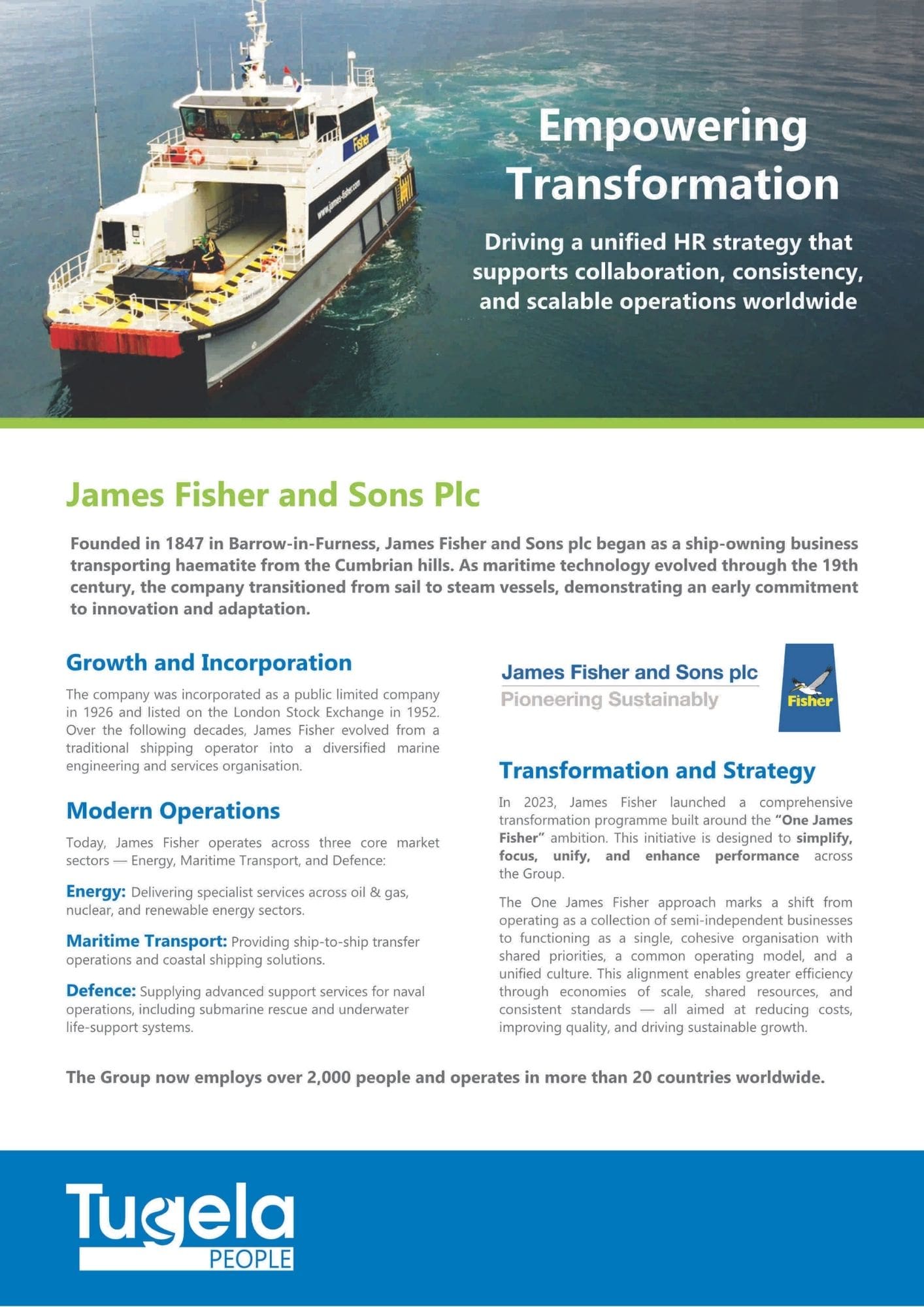 Fisher

www.james-fisher.com

Empowering Transformation

Driving a unified HR strategy that supports collaboration, consistency, and scalable operations worldwide

James Fisher and Sons Plc

Founded in 1847 in Barrow-in-Furness, James Fisher and Sons plc began as a ship-owning business transporting haematite from the Cumbrian hills. As maritime technology evolved through the 19th century, the company transitioned from sail to steam vessels, demonstrating an early commitment to innovation and adaptation.

Growth and Incorporation

The company was incorporated as a public limited company in 1926 and listed on the London Stock Exchange in 1952. Over the following decades, James Fisher evolved from a traditional shipping operator into a diversified marine engineering and services organisation.

Modern Operations

Today, James Fisher operates across three core market sectors — Energy, Maritime Transport, and Defence:

Energy: Delivering specialist services across oil & gas, nuclear, and renewable energy sectors.

Maritime Transport: Providing ship-to-ship transfer operations and coastal shipping solutions.

Defence: Supplying advanced support services for naval operations, including submarine rescue and underwater life-support systems.

James Fisher and Sons plc
Pioneering Sustainably

Fisher

Transformation and Strategy

In 2023, James Fisher launched a comprehensive transformation programme built around the "One James Fisher" ambition. This initiative is designed to simplify, focus, unify, and enhance performance across the Group.

The One James Fisher approach marks a shift from operating as a collection of semi-independent businesses to functioning as a single, cohesive organisation with shared priorities, a common operating model, and a unified culture. This alignment enables greater efficiency through economies of scale, shared resources, and consistent standards — all aimed at reducing costs, improving quality, and driving sustainable growth.

The Group now employs over 2,000 people and operates in more than 20 countries worldwide.

Tugela
PEOPLE